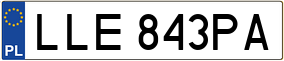 PL
LLE 843PA